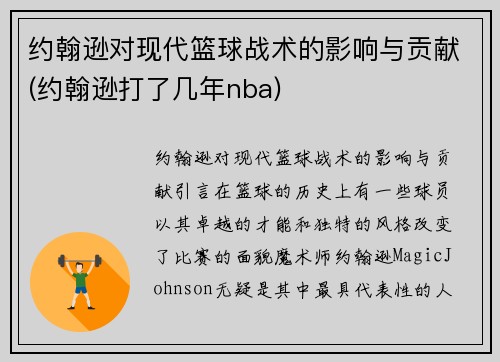 约翰逊对现代篮球战术的影响与贡献(约翰逊打了几年nba)

约翰逊对现代篮球战术的影响与贡献引言在篮球的历史上有一些球员以其卓越的才能和独特的风格改变了比赛的面貌魔术师约翰逊MagicJohnson无疑是其中最具代表性的人